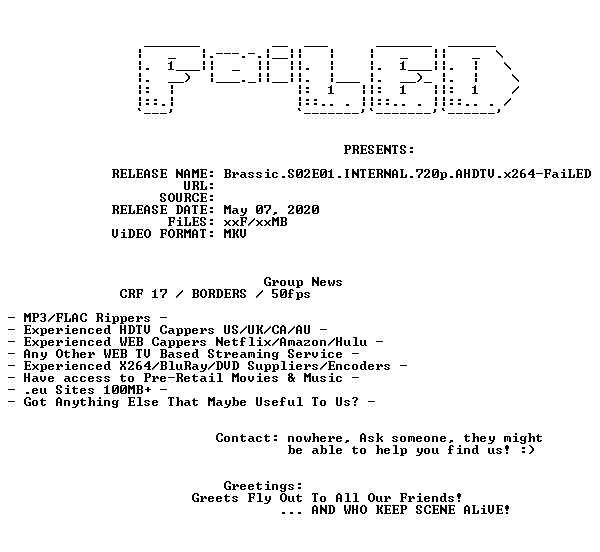 PRESENTS:

RELEASE NAME: Brassic.S02E01.INTERNAL.720p.AHDTV.x264-FaiLED
URL:
SOURCE:
RELEASE DATE: May 07, 2020
FiLES: xxF/xxMB
ViDEO FORMAT: MKV

Group News
CRF 17 / BORDERS / 50fps

- MP3/FLAC Rippers -
- Experienced HDTV Cappers US/UK/CA/AU -
- Experienced WEB Cappers Netflix/Amazon/Hulu -
- Any Other WEB TV Based Streaming Service -
- Experienced X264/BluRay/DVD Suppliers/Encoders -
- Have access to Pre-Retail Movies & Music -
- .eu Sites 100MB+ -
- Got Anything Else That Maybe Useful To Us? -

Contact: nowhere, Ask someone, they might be able to help you find us! :)

Greetings:
Greets Fly Out To All Our Friends!
... AND WHO KEEP SCENE ALiVE!